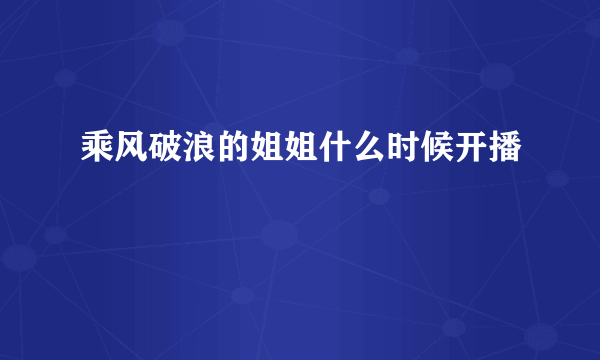 乘风破浪的姐姐什么时候开播